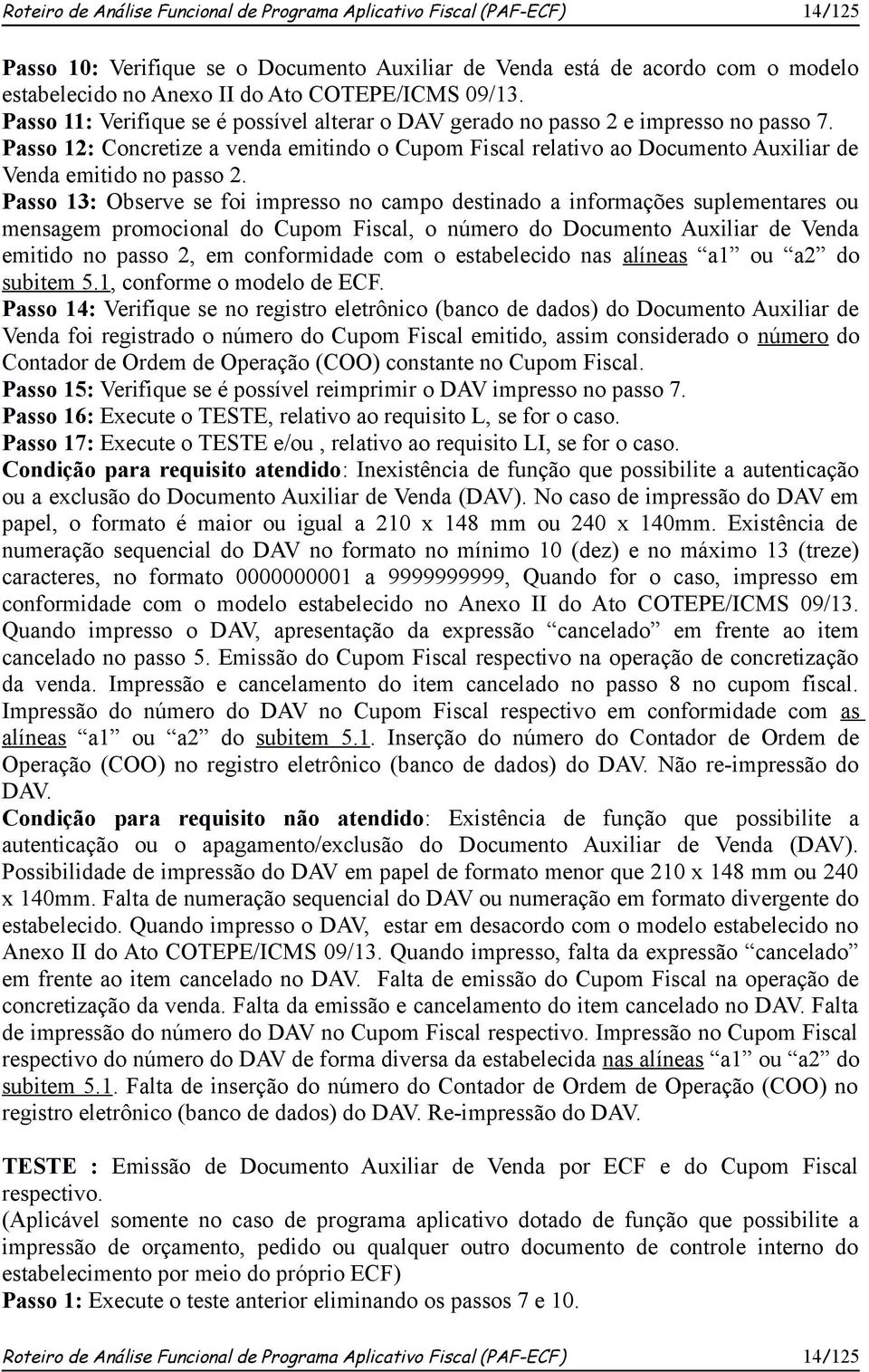 Roteiro de Análise Funcional de Programa Aplicativo Fiscal (PAF-ECF) 14/125

Passo 10: Verifique se o Documento Auxiliar de Venda está de acordo com o modelo estabelecido no Anexo II do Ato COTEPE/ICMS 09/13.
Passo 11: Verifique se é possível alterar o DAV gerado no passo 2 e impresso no passo 7.
Passo 12: Concretize a venda emitindo o Cupom Fiscal relativo ao Documento Auxiliar de Venda emitido no passo 2.
Passo 13: Observe se foi impresso no campo destinado a informações suplementares ou mensagem promocional do Cupom Fiscal, o número do Documento Auxiliar de Venda emitido no passo 2, em conformidade com o estabelecido nas alíneas “a1” ou “a2” do subitem 5.1, conforme o modelo de ECF.
Passo 14: Verifique se no registro eletrônico (banco de dados) do Documento Auxiliar de Venda foi registrado o número do Cupom Fiscal emitido, assim considerado o número do Contador de Ordem de Operação (COO) constante no Cupom Fiscal.
Passo 15: Verifique se é possível reimprimir o DAV impresso no passo 7.
Passo 16: Execute o TESTE, relativo ao requisito L, se for o caso.
Passo 17: Execute o TESTE e/ou , relativo ao requisito LI, se for o caso.
Condição para requisito atendido: Inexistência de função que possibilite a autenticação ou a exclusão do Documento Auxiliar de Venda (DAV). No caso de impressão do DAV em papel, o formato é maior ou igual a 210 x 148 mm ou 240 x 140mm. Existência de numeração sequencial do DAV no formato no mínimo 10 (dez) e no máximo 13 (treze) caracteres, no formato 0000000001 a 9999999999, Quando for o caso, impresso em conformidade com o modelo estabelecido no Anexo II do Ato COTEPE/ICMS 09/13. Quando impresso o DAV, apresentação da expressão “cancelado” em frente ao item cancelado no passo 5. Emissão do Cupom Fiscal respectivo na operação de concretização da venda. Impressão e cancelamento do item cancelado no passo 8 no cupom fiscal. Impressão do número do DAV no Cupom Fiscal respectivo em conformidade com as alíneas “a1” ou “a2” do subitem 5.1. Inserção do número do Contador de Ordem de Operação (COO) no registro eletrônico (banco de dados) do DAV. Não re-impressão do DAV.
Condição para requisito não atendido: Existência de função que possibilite a autenticação ou o apagamento/exclusão do Documento Auxiliar de Venda (DAV). Possibilidade de impressão do DAV em papel de formato menor que 210 x 148 mm ou 240 x 140mm. Falta de numeração sequencial do DAV ou numeração em formato divergente do estabelecido. Quando impresso o DAV, estar em desacordo com o modelo estabelecido no Anexo II do Ato COTEPE/ICMS 09/13. Quando impresso, falta da expressão “cancelado” em frente ao item cancelado no DAV. Falta de emissão do Cupom Fiscal na operação de concretização da venda. Falta da emissão e cancelamento do item cancelado no DAV. Falta de impressão do número do DAV no Cupom Fiscal respectivo. Impressão no Cupom Fiscal respectivo do número do DAV de forma diversa da estabelecida nas alíneas “a1” ou “a2” do subitem 5.1. Falta de inserção do número do Contador de Ordem de Operação (COO) no registro eletrônico (banco de dados) do DAV. Re-impressão do DAV.

TESTE : Emissão de Documento Auxiliar de Venda por ECF e do Cupom Fiscal respectivo.
(Aplicável somente no caso de programa aplicativo dotado de função que possibilite a impressão de orçamento, pedido ou qualquer outro documento de controle interno do estabelecimento por meio do próprio ECF)
Passo 1: Execute o teste anterior eliminando os passos 7 e 10.

Roteiro de Análise Funcional de Programa Aplicativo Fiscal (PAF-ECF) 14/125